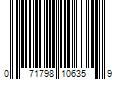 0 71798 10635 9